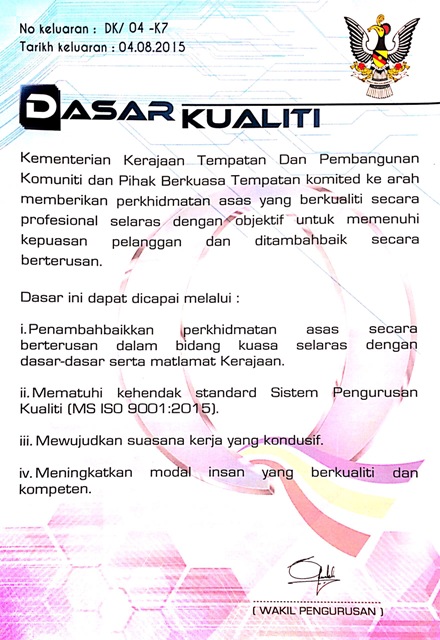 No keluaran : DK/ 04 -K7
Tarikh keluaran : 04.08.2015

DASAR KUALITI

Kementerian Kerajaan Tempatan Dan Pembangunan Komuniti dan Pihak Berkuasa Tempatan komited ke arah memberikan perkhidmatan asas yang berkualiti secara profesional selaras dengan objektif untuk memenuhi kepuasan pelanggan dan ditambahbaik secara berterusan.

Dasar ini dapat dicapai melalui :

i. Penambahbaikkan perkhidmatan asas secara berterusan dalam bidang kuasa selaras dengan dasar-dasar serta matlamat Kerajaan.

ii. Mematuhi kehendak standard Sistem Pengurusan Kualiti (MS ISO 9001:2015).

iii. Mewujudkan suasana kerja yang kondusif.

iv. Meningkatkan modal insan yang berkualiti dan kompeten.

( WAKIL PENGURUSAN )